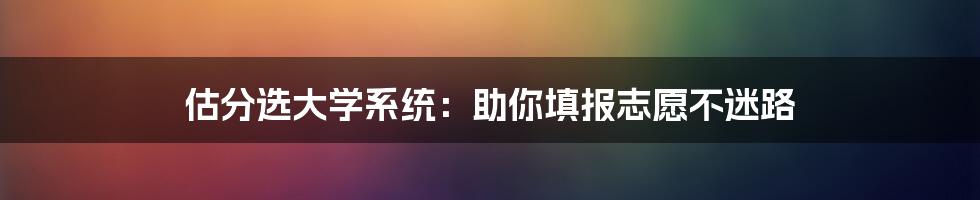 估分选大学系统：助你填报志愿不迷路